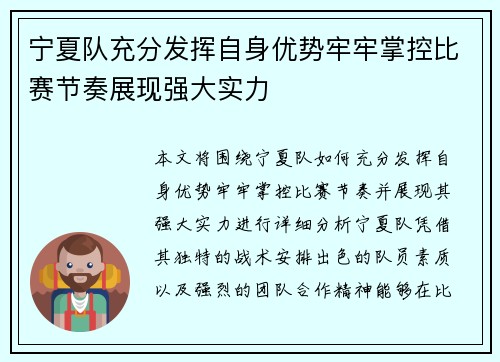 宁夏队充分发挥自身优势牢牢掌控比赛节奏展现强大实力

本文将围绕宁夏队如何充分发挥自身优势牢牢掌控比赛节奏并展现其强大实力进行详细分析宁夏队凭借其独特的战术安排出色的队员素质以及强烈的团队合作精神能够在比